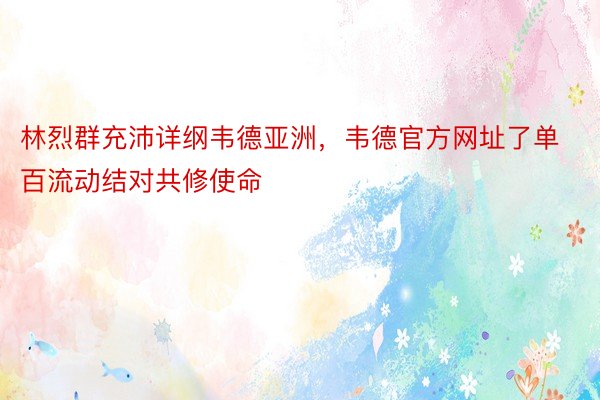 林烈群充沛详纲韦德亚洲，韦德官方网址了单百流动结对共修使命